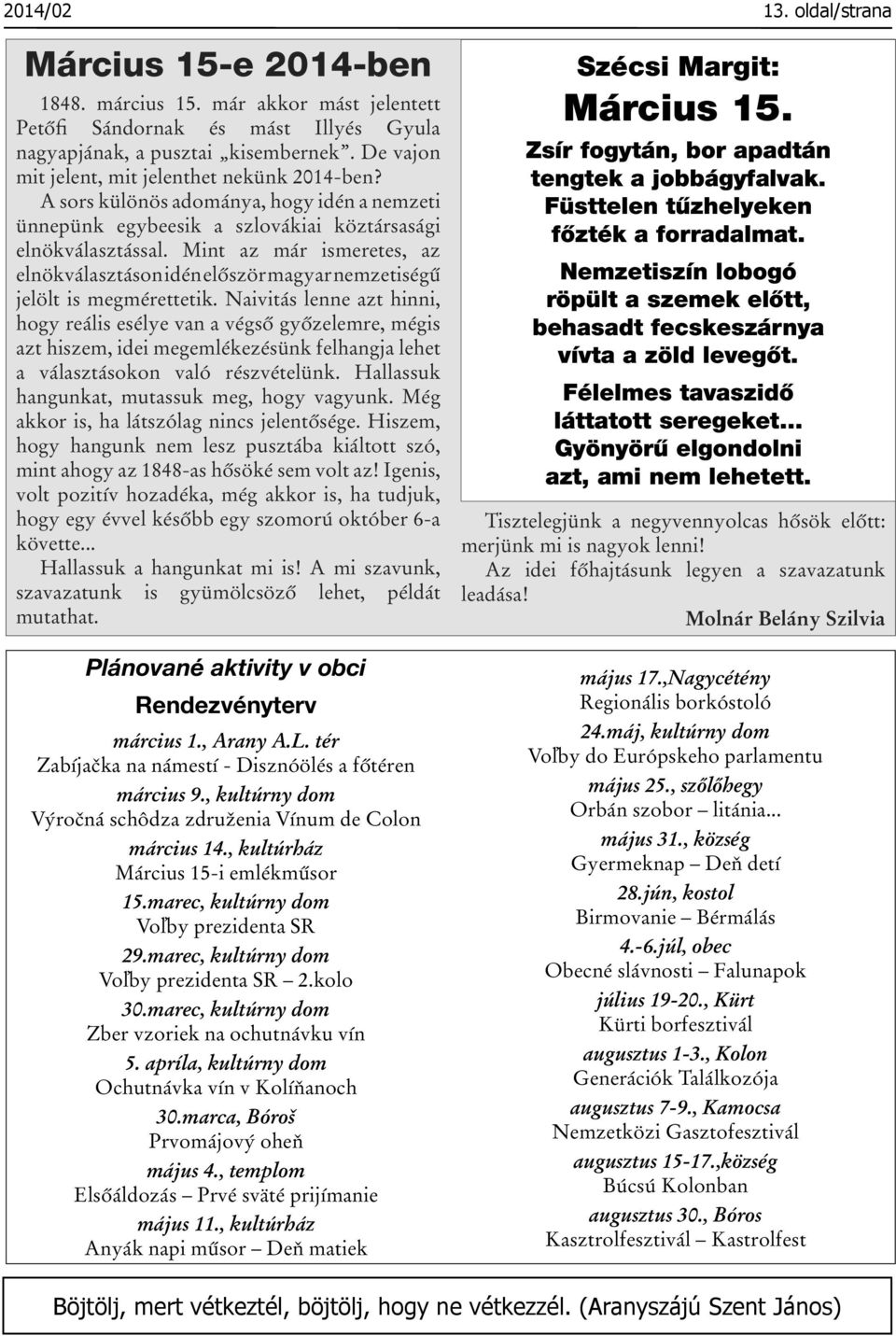 2014/02 13. oldal/strana

Március 15-e 2014-ben

1848. március 15. már akkor mást jelentett Petőfi Sándornak és mást Illyés Gyula nagyapjának, a pusztai „kisembernek”. De vajon mit jelent, mit jelenthet nekünk 2014-ben?

A sors különös adománya, hogy idén a nemzeti ünnepünk egybeesik a szlovákiai köztársasági elnökválasztással. Mint az már ismeretes, az elnökválasztáson idén először magyar nemzetiségű jelölt is megmérettetik. Naivitás lenne azt hinni, hogy reális esélye van a végső győzelemre, mégis azt hiszem, idei megemlékezésünk felhangja lehet a választásokon való részvételünk. Hallassuk hangunkat, mutassuk meg, hogy vagyunk. Még akkor is, ha látszólag nincs jelentősége. Hiszem, hogy hangunk nem lesz pusztába kiáltott szó, mint ahogy az 1848-as hősöké sem volt az! Igenis, volt pozitív hozadéka, még akkor is, ha tudjuk, hogy egy évvel később egy szomorú október 6-a követte...

Hallassuk a hangunkat mi is! A mi szavunk, szavazatunk is gyümölcsöző lehet, példát mutathat.

Szécsi Margit:
Március 15.

Zsír fogytán, bor apadtán
tengtek a jobbágyfalvak.
Füsttelen tűzhelyeken
főzték a forradalmat.

Nemzetiszín lobogó
röpült a szemek előtt,
behasadt fecskeszárnya
vívta a zöld levegőt.

Félelmes tavaszidő
láttatott seregeket...
Gyönyörű elgondolni
azt, ami nem lehetett.

Tisztelegjünk a negyvennyolcas hősök előtt: merjünk mi is nagyok lenni!

Az idei főhajtásunk legyen a szavazatunk leadása!

Molnár Belány Szilvia

Plánované aktivity v obci
Rendezvényterv

március 1., Arany A.L. tér
Zabíjačka na námestí - Disznóölés a főtéren
március 9., kultúrny dom
Výročná schôdza združenia Vínum de Colon
március 14., kultúrház
Március 15-i emlékműsor
15.marec, kultúrny dom
Voľby prezidenta SR
29.marec, kultúrny dom
Voľby prezidenta SR – 2.kolo
30.marec, kultúrny dom
Zber vzoriek na ochutnávku vín
5. apríla, kultúrny dom
Ochutnávka vín v Kolíňanoch
30.marca, Bóroš
Prvomájový oheň
május 4., templom
Elsőáldozás – Prvé sväté prijímanie
május 11., kultúrház
Anyák napi műsor – Deň matiek

május 17.,Nagycétény
Regionális borkóstoló
24.máj, kultúrny dom
Voľby do Európskeho parlamentu
május 25., szőlőhegy
Orbán szobor – litánia...
május 31., község
Gyermeknap – Deň detí
28.jún, kostol
Birmovanie – Bérmálás
4.-6.júl, obec
Obecné slávnosti – Falunapok
július 19-20., Kürt
Kürti borfesztivál
augusztus 1-3., Kolon
Generációk Találkozója
augusztus 7-9., Kamocsa
Nemzetközi Gasztofesztivál
augusztus 15-17.,község
Búcsú Kolonban
augusztus 30., Bóros
Kasztrolfesztivál – Kastrolfest

Böjtölj, mert vétkeztél, böjtölj, hogy ne vétkezzél. (Aranyszájú Szent János)